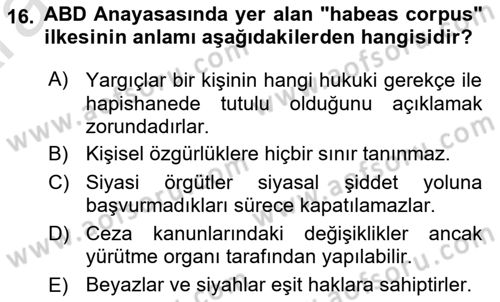 16. ABD Anayasasında yer alan "habeas corpus" ilkesinin anlamı aşağıdakilerden hangisidir?

A) Yargıçlar bir kişinin hangi hukuki gerekçe ile hapishanede tutulu olduğunu açıklamak zorundadırlar.
B) Kişisel özgürlüklere hiçbir sınır tanınmaz.
C) Siyasi örgütler siyasal şiddet yoluna başvurmadıkları sürece kapatılamazlar.
D) Ceza kanunlarındaki değişiklikler ancak yürütme organı tarafından yapılabilir.
E) Beyazlar ve siyahlar eşit haklara sahiptirler.

www.aofsoru.com